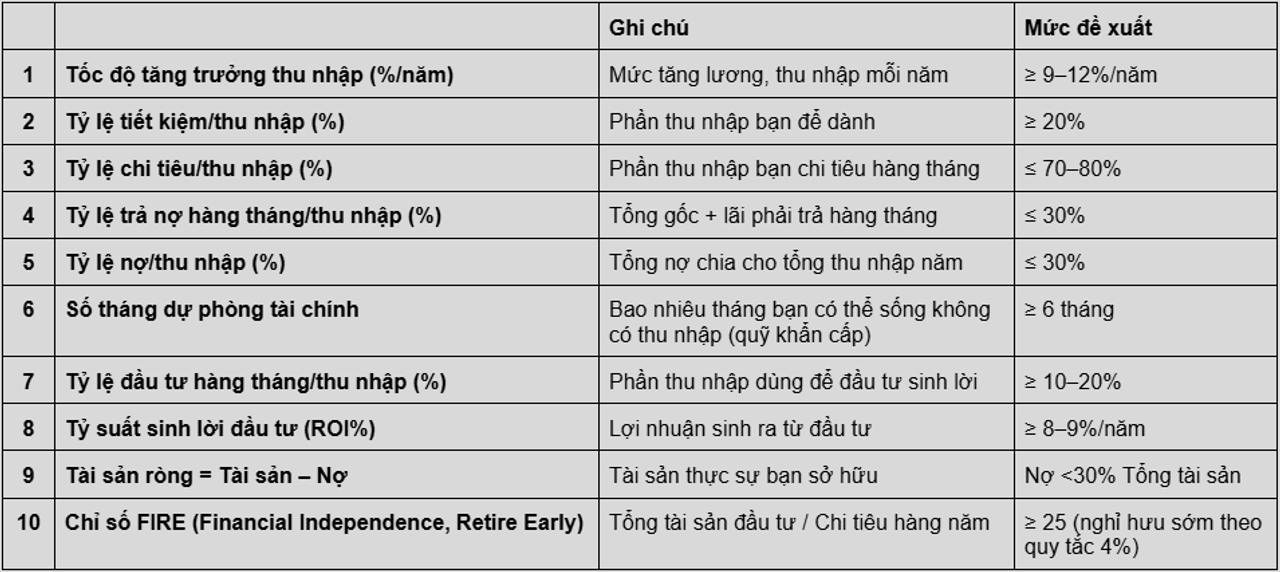 | | | Ghi chú | Mức đề xuất |
|---|---|---|---|
| 1 | Tốc độ tăng trưởng thu nhập (%/năm) | Mức tăng lương, thu nhập mỗi năm | ≥ 9–12%/năm |
| 2 | Tỷ lệ tiết kiệm/thu nhập (%) | Phần thu nhập bạn để dành | ≥ 20% |
| 3 | Tỷ lệ chi tiêu/thu nhập (%) | Phần thu nhập bạn chi tiêu hàng tháng | ≤ 70–80% |
| 4 | Tỷ lệ trả nợ hàng tháng/thu nhập (%) | Tổng gốc + lãi phải trả hàng tháng | ≤ 30% |
| 5 | Tỷ lệ nợ/thu nhập (%) | Tổng nợ chia cho tổng thu nhập năm | ≤ 30% |
| 6 | Số tháng dự phòng tài chính | Bao nhiêu tháng bạn có thể sống không có thu nhập (quỹ khẩn cấp) | ≥ 6 tháng |
| 7 | Tỷ lệ đầu tư hàng tháng/thu nhập (%) | Phần thu nhập dùng để đầu tư sinh lời | ≥ 10–20% |
| 8 | Tỷ suất sinh lời đầu tư (ROI%) | Lợi nhuận sinh ra từ đầu tư | ≥ 8–9%/năm |
| 9 | Tài sản ròng = Tài sản – Nợ | Tài sản thực sự bạn sở hữu | Nợ <30% Tổng tài sản |
| 10 | Chỉ số FIRE (Financial Independence, Retire Early) | Tổng tài sản đầu tư / Chi tiêu hàng năm | ≥ 25 (nghỉ hưu sớm theo quy tắc 4%) |